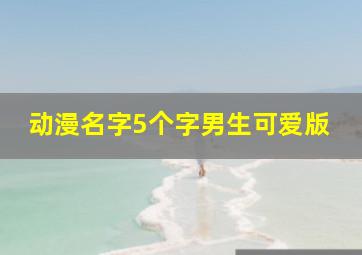 动漫名字5个字男生可爱版